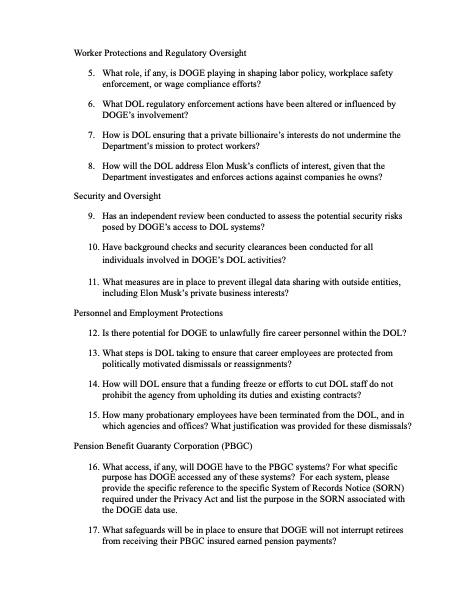 Worker Protections and Regulatory Oversight

5. What role, if any, is DOGE playing in shaping labor policy, workplace safety enforcement, or wage compliance efforts?

6. What DOL regulatory enforcement actions have been altered or influenced by DOGE's involvement?

7. How is DOL ensuring that a private billionaire's interests do not undermine the Department's mission to protect workers?

8. How will the DOL address Elon Musk's conflicts of interest, given that the Department investigates and enforces actions against companies he owns?

Security and Oversight

9. Has an independent review been conducted to assess the potential security risks posed by DOGE's access to DOL systems?

10. Have background checks and security clearances been conducted for all individuals involved in DOGE's DOL activities?

11. What measures are in place to prevent illegal data sharing with outside entities, including Elon Musk's private business interests?

Personnel and Employment Protections

12. Is there potential for DOGE to unlawfully fire career personnel within the DOL?

13. What steps is DOL taking to ensure that career employees are protected from politically motivated dismissals or reassignments?

14. How will DOL ensure that a funding freeze or efforts to cut DOL staff do not prohibit the agency from upholding its duties and existing contracts?

15. How many probationary employees have been terminated from the DOL, and in which agencies and offices? What justification was provided for these dismissals?

Pension Benefit Guaranty Corporation (PBGC)

16. What access, if any, will DOGE have to the PBGC systems? For what specific purpose has DOGE accessed any of these systems? For each system, please provide the specific reference to the specific System of Records Notice (SORN) required under the Privacy Act and list the purpose in the SORN associated with the DOGE data use.

17. What safeguards will be in place to ensure that DOGE will not interrupt retirees from receiving their PBGC insured earned pension payments?